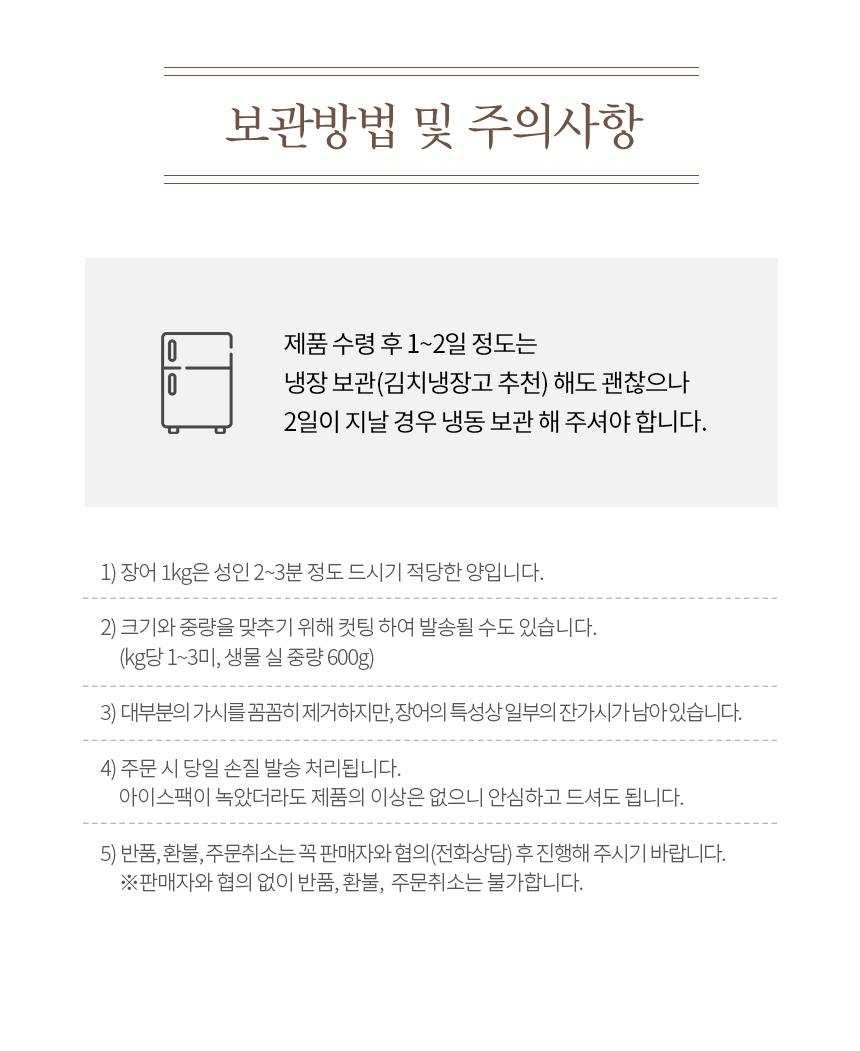 보관방법 및 주의사항

제품 수령 후 1~2일 정도는
냉장 보관(김치냉장고 추천) 해도 괜찮으나
2일이 지날 경우 냉동 보관 해 주셔야 합니다.

1) 장어 1kg은 성인 2~3분 정도 드시기 적당한 양입니다.

2) 크기와 중량을 맞추기 위해 컷팅 하여 발송될 수도 있습니다.
(kg당 1~3미, 생물 실 중량 600g)

3) 대부분의 가시를 꼼꼼히 제거하지만, 장어의 특성상 일부의 잔가시가 남아있습니다.

4) 주문 시 당일 손질 발송 처리됩니다.
아이스팩이 녹았더라도 제품의 이상은 없으니 안심하고 드셔도 됩니다.

5) 반품, 환불, 주문취소는 꼭 판매자와 협의(전화상담) 후 진행해 주시기 바랍니다.
※판매자와 협의 없이 반품, 환불, 주문취소는 불가합니다.